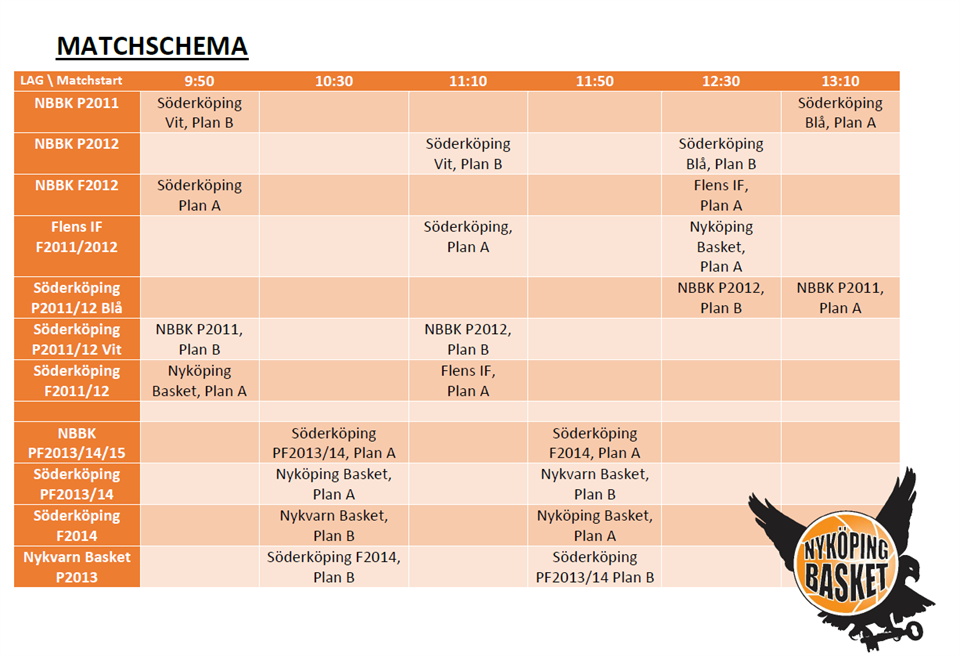 MATCHSCHEMA

| LAG \ Matchstart | 9:50 | 10:30 | 11:10 | 11:50 | 12:30 | 13:10 |
|---|---|---|---|---|---|---|
| NBBK P2011 | Söderköping Vit, Plan B | | | | | Söderköping Blå, Plan A |
| NBBK P2012 | | | Söderköping Vit, Plan B | | Söderköping Blå, Plan B | |
| NBBK F2012 | Söderköping Plan A | | | | Flens IF, Plan A | |
| Flens IF F2011/2012 | | | Söderköping, Plan A | | Nyköping Basket, Plan A | |
| Söderköping P2011/12 Blå | | | | | NBBK P2012, Plan B | NBBK P2011, Plan A |
| Söderköping P2011/12 Vit | NBBK P2011, Plan B | | NBBK P2012, Plan B | | | |
| Söderköping F2011/12 | Nyköping Basket, Plan A | | Flens IF, Plan A | | | |
| | | | | | | |
| NBBK PF2013/14/15 | | Söderköping PF2013/14, Plan A | | Söderköping F2014, Plan A | | |
| Söderköping PF2013/14 | | Nyköping Basket, Plan A | | Nykvarn Basket, Plan B | | |
| Söderköping F2014 | | Nykvarn Basket, Plan B | | Nyköping Basket, Plan A | | |
| Nykvarn Basket P2013 | | Söderköping F2014, Plan B | | Söderköping PF2013/14 Plan B | | |

NYKÖPING BASKET